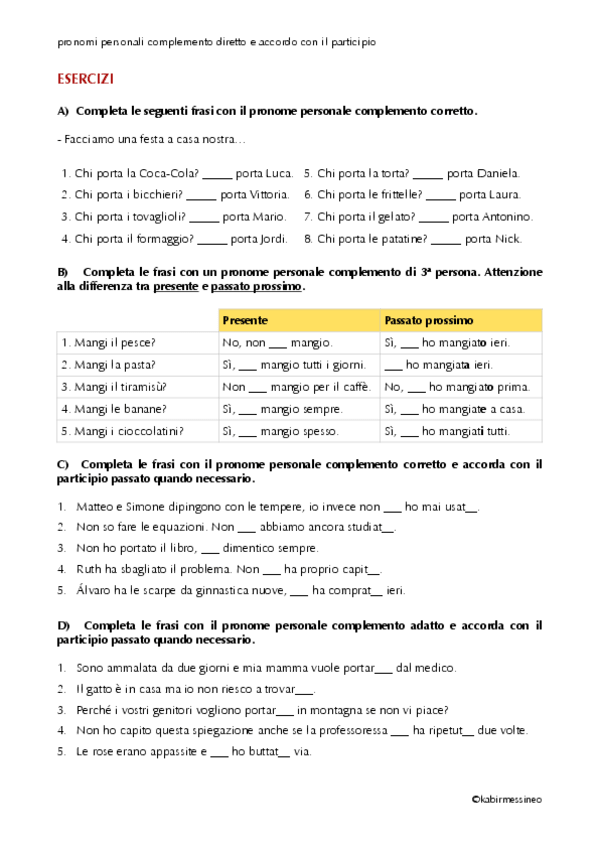 pronomi personali complemento diretto e accordo con il participio

ESERCIZI

A) Completa le seguenti frasi con il pronome personale complemento corretto.

- Facciamo una festa a casa nostra…

1. Chi porta la Coca-Cola? _____ porta Luca.
2. Chi porta i bicchieri? _____ porta Vittoria.
3. Chi porta i tovaglioli? _____ porta Mario.
4. Chi porta il formaggio? _____ porta Jordi.
5. Chi porta la torta? _____ porta Daniela.
6. Chi porta le frittelle? _____ porta Laura.
7. Chi porta il gelato? _____ porta Antonino.
8. Chi porta le patatine? _____ porta Nick.

B) Completa le frasi con un pronome personale complemento di 3ª persona. Attenzione alla differenza tra presente e passato prossimo.

| | Presente | Passato prossimo |
|---|---|---|
| 1. Mangi il pesce? | No, non ___ mangio. | Sì, ___ ho mangiato ieri. |
| 2. Mangi la pasta? | Sì, ___ mangio tutti i giorni. | ___ ho mangiata ieri. |
| 3. Mangi il tiramisù? | Non ___ mangio per il caffè. | No, ___ ho mangiato prima. |
| 4. Mangi le banane? | Sì, ___ mangio sempre. | Sì, ___ ho mangiate a casa. |
| 5. Mangi i cioccolatini? | Sì, ___ mangio spesso. | Sì, ___ ho mangiati tutti. |

C) Completa le frasi con il pronome personale complemento corretto e accorda con il participio passato quando necessario.

1. Matteo e Simone dipingono con le tempere, io invece non ___ ho mai usat__.
2. Non so fare le equazioni. Non ___ abbiamo ancora studiat__.
3. Non ho portato il libro, ___ dimentico sempre.
4. Ruth ha sbagliato il problema. Non ___ ha proprio capit__.
5. Álvaro ha le scarpe da ginnastica nuove, ___ ha comprat__ ieri.

D) Completa le frasi con il pronome personale complemento adatto e accorda con il participio passato quando necessario.

1. Sono ammalata da due giorni e mia mamma vuole portar___ dal medico.
2. Il gatto è in casa ma io non riesco a trovar___.
3. Perché i vostri genitori vogliono portar___ in montagna se non vi piace?
4. Non ho capito questa spiegazione anche se la professoressa ___ ha ripetut__ due volte.
5. Le rose erano appassite e ___ ho buttat__ via.

©kabirmessineo